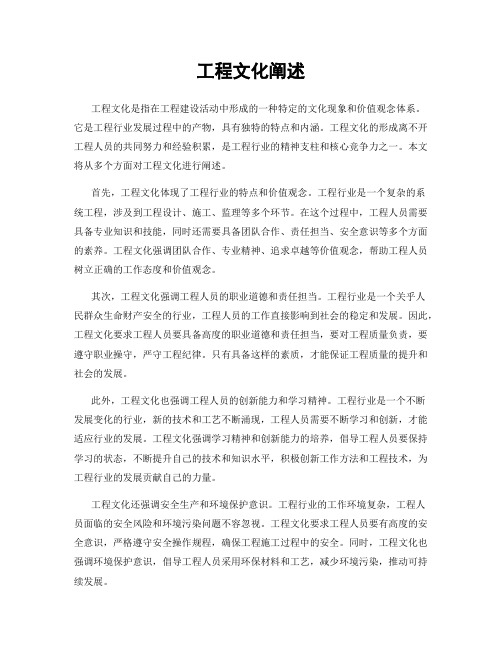 工程文化阐述

工程文化是指在工程建设活动中形成的一种特定的文化现象和价值观念体系。它是工程行业发展过程中的产物，具有独特的特点和内涵。工程文化的形成离不开工程人员的共同努力和经验积累，是工程行业的精神支柱和核心竞争力之一。本文将从多个方面对工程文化进行阐述。

首先，工程文化体现了工程行业的特点和价值观念。工程行业是一个复杂的系统工程，涉及到工程设计、施工、监理等多个环节。在这个过程中，工程人员需要具备专业知识和技能，同时还需要具备团队合作、责任担当、安全意识等多个方面的素养。工程文化强调团队合作、专业精神、追求卓越等价值观念，帮助工程人员树立正确的工作态度和价值观念。

其次，工程文化强调工程人员的职业道德和责任担当。工程行业是一个关乎人民群众生命财产安全的行业，工程人员的工作直接影响到社会的稳定和发展。因此，工程文化要求工程人员要具备高度的职业道德和责任担当，要对工程质量负责，要遵守职业操守，严守工程纪律。只有具备这样的素质，才能保证工程质量的提升和社会的发展。

此外，工程文化也强调工程人员的创新能力和学习精神。工程行业是一个不断发展变化的行业，新的技术和工艺不断涌现，工程人员需要不断学习和创新，才能适应行业的发展。工程文化强调学习精神和创新能力的培养，倡导工程人员要保持学习的状态，不断提升自己的技术和知识水平，积极创新工作方法和工程技术，为工程行业的发展贡献自己的力量。

工程文化还强调安全生产和环境保护意识。工程行业的工作环境复杂，工程人员面临的安全风险和环境污染问题不容忽视。工程文化要求工程人员要有高度的安全意识，严格遵守安全操作规程，确保工程施工过程中的安全。同时，工程文化也强调环境保护意识，倡导工程人员采用环保材料和工艺，减少环境污染，推动可持续发展。